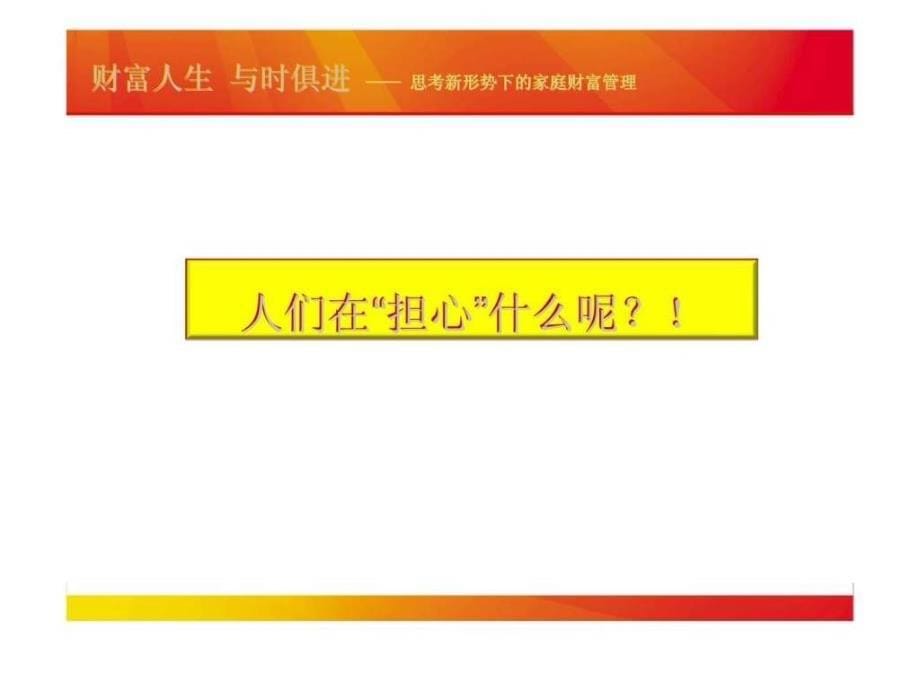 财富人生 与时俱进 —— 思考新形势下的家庭财富管理

人们在“担心”什么呢？！